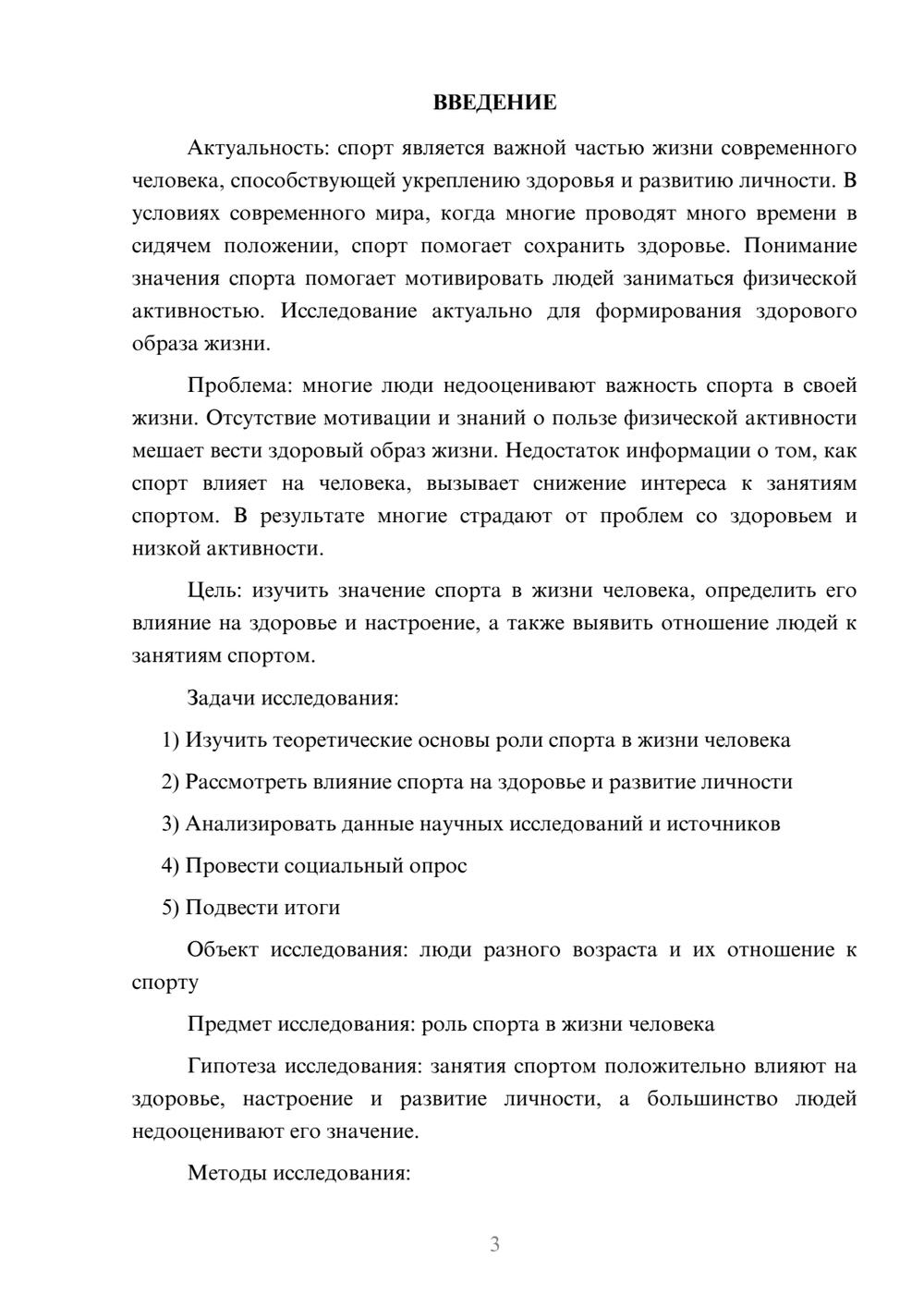 ВВЕДЕНИЕ

Актуальность: спорт является важной частью жизни современного человека, способствующей укреплению здоровья и развитию личности. В условиях современного мира, когда многие проводят много времени в сидячем положении, спорт помогает сохранить здоровье. Понимание значения спорта помогает мотивировать людей заниматься физической активностью. Исследование актуально для формирования здорового образа жизни.

Проблема: многие люди недооценивают важность спорта в своей жизни. Отсутствие мотивации и знаний о пользе физической активности мешает вести здоровый образ жизни. Недостаток информации о том, как спорт влияет на человека, вызывает снижение интереса к занятиям спортом. В результате многие страдают от проблем со здоровьем и низкой активности.

Цель: изучить значение спорта в жизни человека, определить его влияние на здоровье и настроение, а также выявить отношение людей к занятиям спортом.

Задачи исследования:

1) Изучить теоретические основы роли спорта в жизни человека

2) Рассмотреть влияние спорта на здоровье и развитие личности

3) Анализировать данные научных исследований и источников

4) Провести социальный опрос

5) Подвести итоги

Объект исследования: люди разного возраста и их отношение к спорту

Предмет исследования: роль спорта в жизни человека

Гипотеза исследования: занятия спортом положительно влияют на здоровье, настроение и развитие личности, а большинство людей недооценивают его значение.

Методы исследования:

3